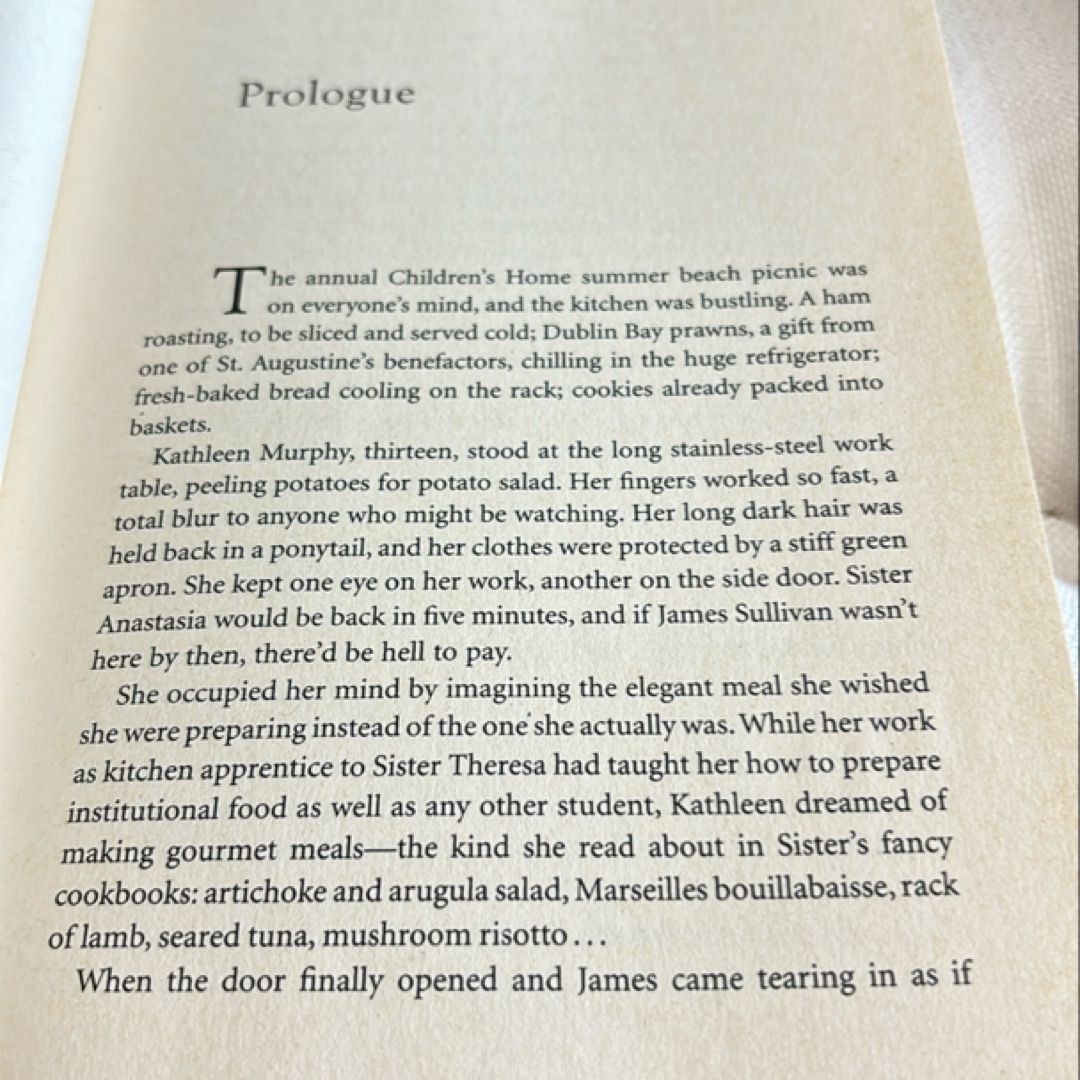 Prologue

The annual Children's Home summer beach picnic was on everyone's mind, and the kitchen was bustling. A ham roasting, to be sliced and served cold; Dublin Bay prawns, a gift from one of St. Augustine's benefactors, chilling in the huge refrigerator; fresh-baked bread cooling on the rack; cookies already packed into baskets.

Kathleen Murphy, thirteen, stood at the long stainless-steel work table, peeling potatoes for potato salad. Her fingers worked so fast, a total blur to anyone who might be watching. Her long dark hair was held back in a ponytail, and her clothes were protected by a stiff green apron. She kept one eye on her work, another on the side door. Sister Anastasia would be back in five minutes, and if James Sullivan wasn't here by then, there'd be hell to pay.

She occupied her mind by imagining the elegant meal she wished she were preparing instead of the one she actually was. While her work as kitchen apprentice to Sister Theresa had taught her how to prepare institutional food as well as any other student, Kathleen dreamed of making gourmet meals—the kind she read about in Sister's fancy cookbooks: artichoke and arugula salad, Marseilles bouillabaisse, rack of lamb, seared tuna, mushroom risotto...

When the door finally opened and James came tearing in as if